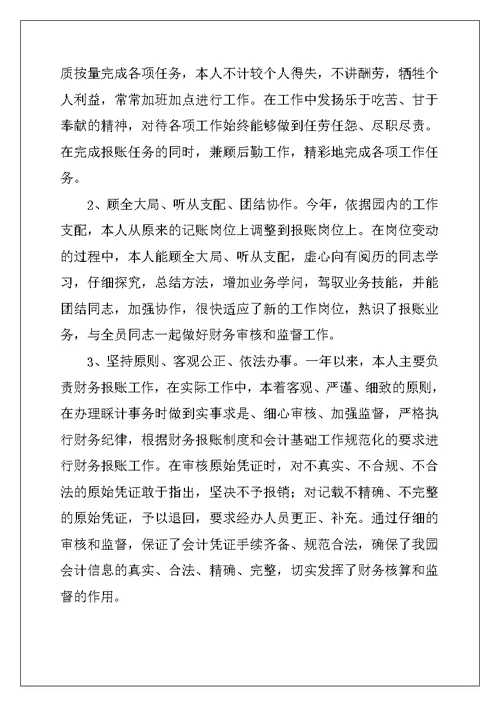 质按量完成各项任务，本人不计较个人得失，不讲酬劳，牺牲个人利益，常常加班加点进行工作。在工作中发扬乐于吃苦、甘于奉献的精神，对待各项工作始终能够做到任劳任怨、尽职尽责。在完成报账任务的同时，兼顾后勤工作，精彩地完成各项工作任务。

2、顾全大局、听从支配、团结协作。今年，依据园内的工作支配，本人从原来的记账岗位上调整到报账岗位上。在岗位变动的过程中，本人能顾全大局、听从支配，虚心向有阅历的同志学习，仔细探究，总结方法，增加业务学问，驾驭业务技能，并能团结同志，加强协作，很快适应了新的工作岗位，熟识了报账业务，与全员同志一起做好财务审核和监督工作。

3、坚持原则、客观公正、依法办事。一年以来，本人主要负责财务报账工作，在实际工作中，本着客观、严谨、细致的原则，在办理睬计事务时做到实事求是、细心审核、加强监督，严格执行财务纪律，根据财务报账制度和会计基础工作规范化的要求进行财务报账工作。在审核原始凭证时，对不真实、不合规、不合法的原始凭证敢于指出，坚决不予报销；对记载不精确、不完整的原始凭证，予以退回，要求经办人员更正、补充。通过仔细的审核和监督，保证了会计凭证手续齐备、规范合法，确保了我园会计信息的真实、合法、精确、完整，切实发挥了财务核算和监督的作用。